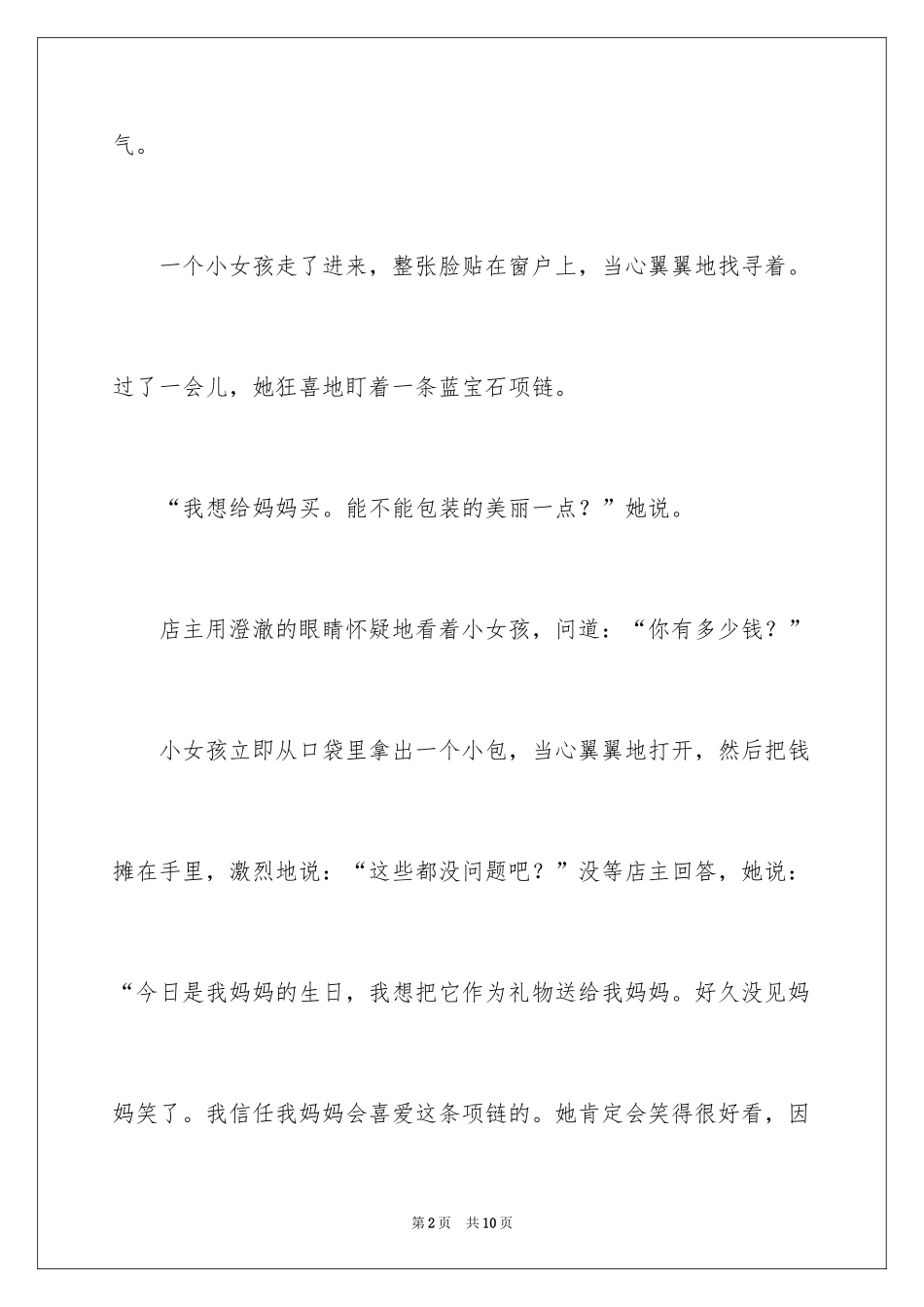 气。

一个小女孩走了进来，整张脸贴在窗户上，当心翼翼地找寻着。过了一会儿，她狂喜地盯着一条蓝宝石项链。

“我想给妈妈买。能不能包装的美丽一点？”她说。

店主用澄澈的眼睛怀疑地看着小女孩，问道：“你有多少钱？”

小女孩立即从口袋里拿出一个小包，当心翼翼地打开，然后把钱摊在手里，激烈地说：“这些都没问题吧？”没等店主回答，她说：“今日是我妈妈的生日，我想把它作为礼物送给我妈妈。好久没见妈妈笑了。我信任我妈妈会喜爱这条项链的。她肯定会笑得很好看，因

第2页 共10页